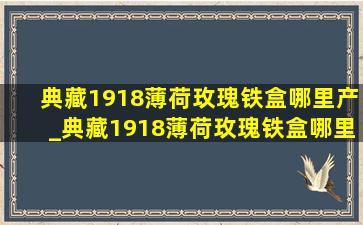 典藏1918薄荷玫瑰铁盒哪里产_典藏1918薄荷玫瑰铁盒哪里